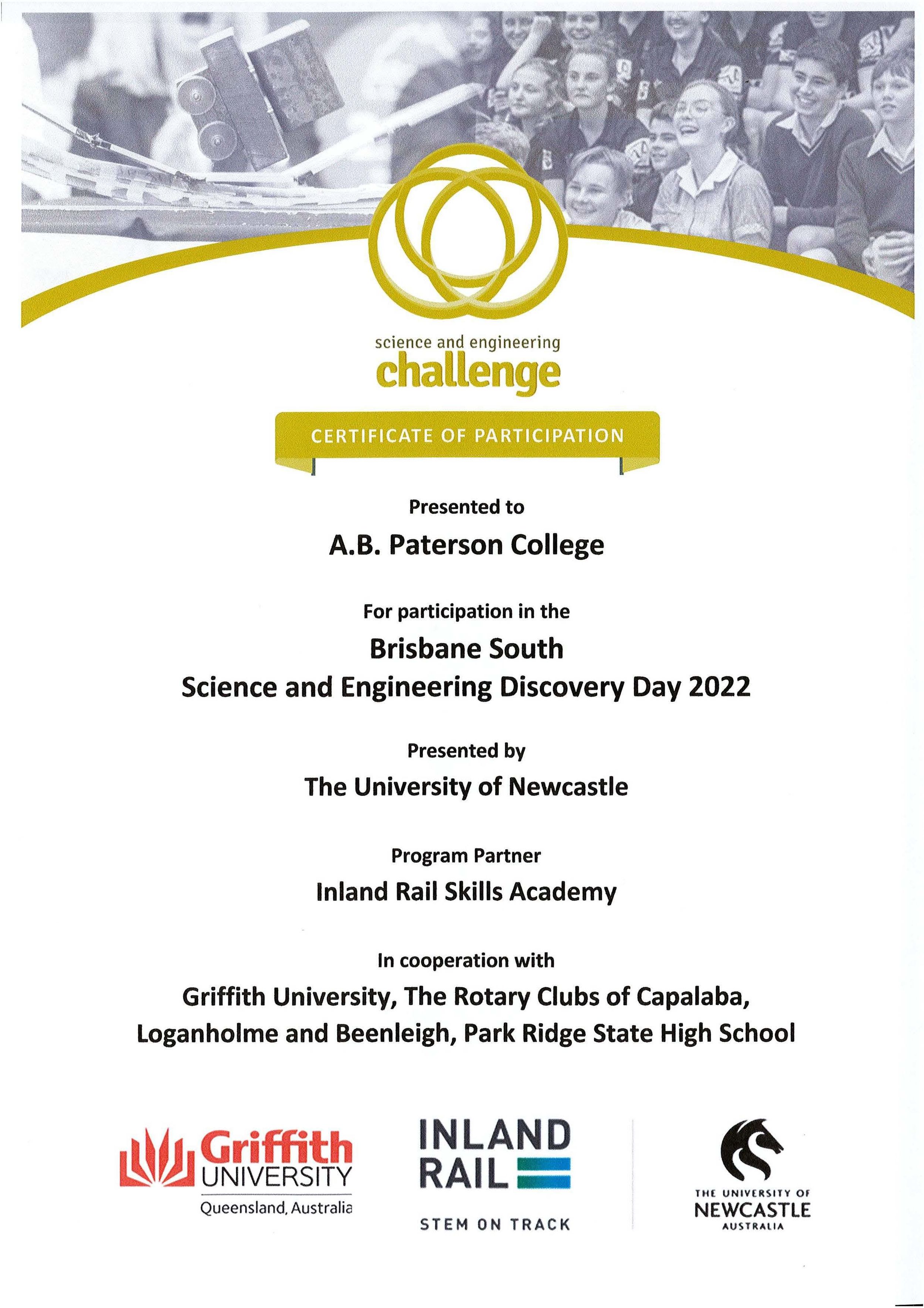 science and engineering
challenge

CERTIFICATE OF PARTICIPATION

Presented to

A.B. Paterson College

For participation in the

Brisbane South
Science and Engineering Discovery Day 2022

Presented by

The University of Newcastle

Program Partner

Inland Rail Skills Academy

In cooperation with

Griffith University, The Rotary Clubs of Capalaba, Loganholme and Beenleigh, Park Ridge State High School

Griffith UNIVERSITY
Queensland, Australia

INLAND RAIL
STEM ON TRACK

THE UNIVERSITY OF NEWCASTLE AUSTRALIA